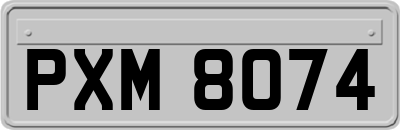 PXM 8074